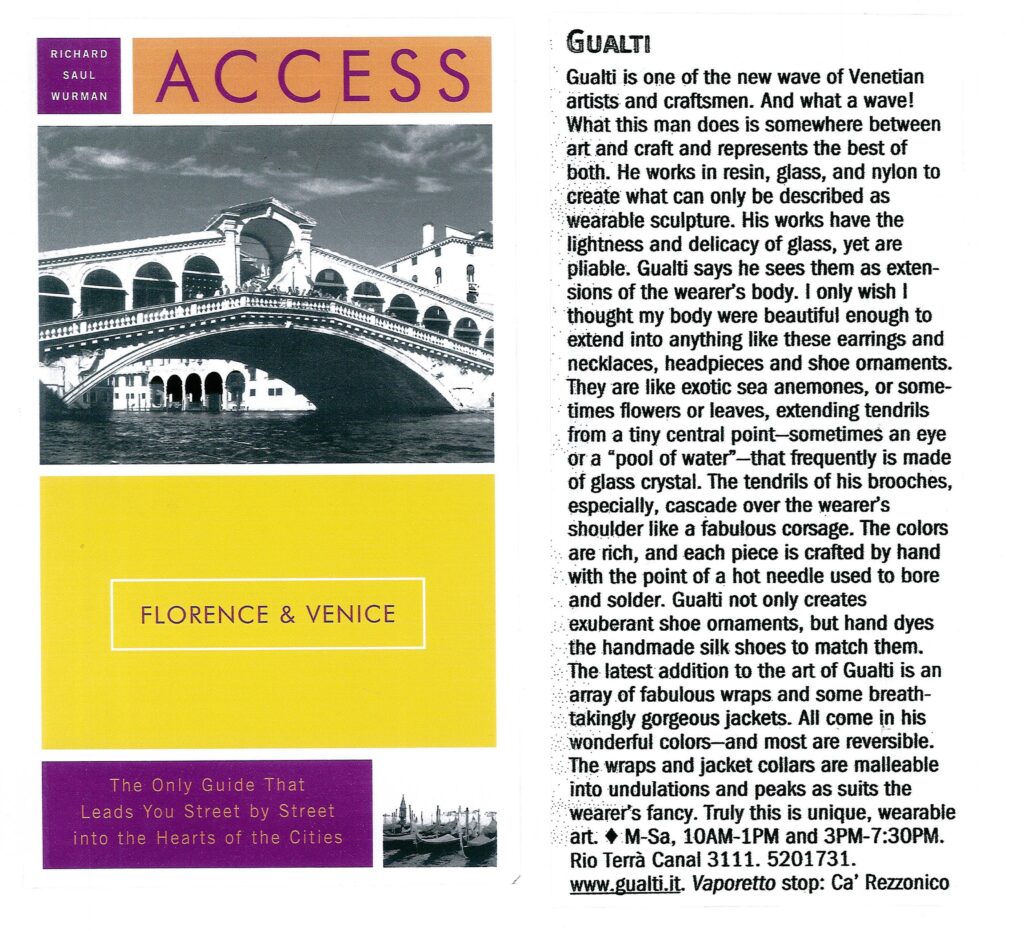 RICHARD SAUL WURMAN

ACCESS

FLORENCE & VENICE

The Only Guide That Leads You Street by Street into the Hearts of the Cities

GUALTI

Gualti is one of the new wave of Venetian artists and craftsmen. And what a wave! What this man does is somewhere between art and craft and represents the best of both. He works in resin, glass, and nylon to create what can only be described as wearable sculpture. His works have the lightness and delicacy of glass, yet are pliable. Gualti says he sees them as extensions of the wearer's body. I only wish I thought my body were beautiful enough to extend into anything like these earrings and necklaces, headpieces and shoe ornaments. They are like exotic sea anemones, or sometimes flowers or leaves, extending tendrils from a tiny central point—sometimes an eye or a "pool of water"—that frequently is made of glass crystal. The tendrils of his brooches, especially, cascade over the wearer's shoulder like a fabulous corsage. The colors are rich, and each piece is crafted by hand with the point of a hot needle used to bore and solder. Gualti not only creates exuberant shoe ornaments, but hand dyes the handmade silk shoes to match them. The latest addition to the art of Gualti is an array of fabulous wraps and some breathtakingly gorgeous jackets. All come in his wonderful colors—and most are reversible. The wraps and jacket collars are malleable into undulations and peaks as suits the wearer's fancy. Truly this is unique, wearable art. ♦ M-Sa, 10AM-1PM and 3PM-7:30PM. Rio Terrà Canal 3111. 5201731. www.gualti.it. Vaporetto stop: Ca' Rezzonico